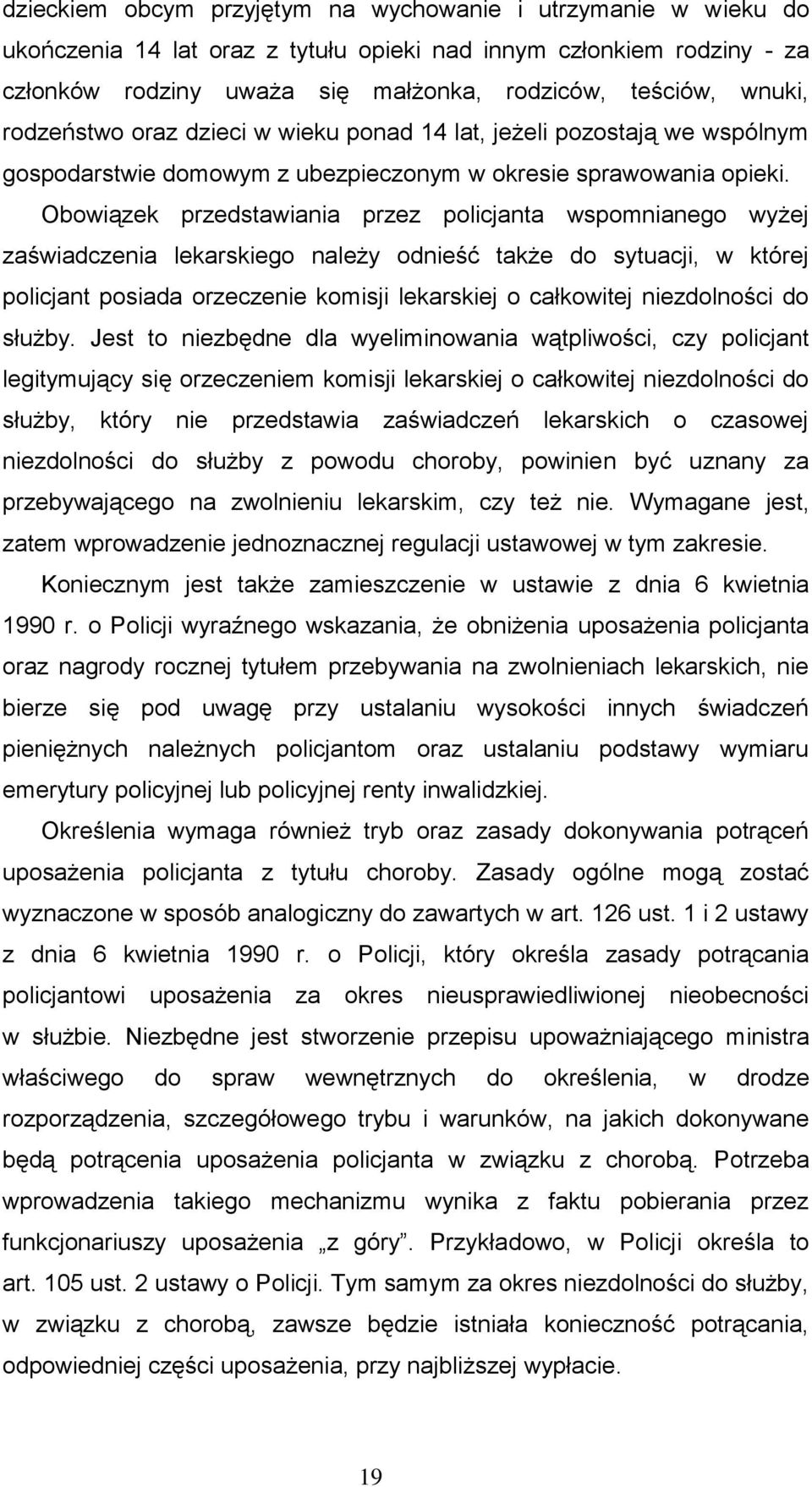 dzieckiem obcym przyjętym na wychowanie i utrzymanie w wieku do ukończenia 14 lat oraz z tytułu opieki nad innym członkiem rodziny - za członków rodziny uważa się małżonka, rodziców, teściów, wnuki, rodzeństwo oraz dzieci w wieku ponad 14 lat, jeżeli pozostają we wspólnym gospodarstwie domowym z ubezpieczonym w okresie sprawowania opieki.

Obowiązek przedstawiania przez policjanta wspomnianego wyżej zaświadczenia lekarskiego należy odnieść także do sytuacji, w której policjant posiada orzeczenie komisji lekarskiej o całkowitej niezdolności do służby. Jest to niezbędne dla wyeliminowania wątpliwości, czy policjant legitymujący się orzeczeniem komisji lekarskiej o całkowitej niezdolności do służby, który nie przedstawia zaświadczeń lekarskich o czasowej niezdolności do służby z powodu choroby, powinien być uznany za przebywającego na zwolnieniu lekarskim, czy też nie. Wymagane jest, zatem wprowadzenie jednoznacznej regulacji ustawowej w tym zakresie.

Koniecznym jest także zamieszczenie w ustawie z dnia 6 kwietnia 1990 r. o Policji wyraźnego wskazania, że obniżenia uposażenia policjanta oraz nagrody rocznej tytułem przebywania na zwolnieniach lekarskich, nie bierze się pod uwagę przy ustalaniu wysokości innych świadczeń pieniężnych należnych policjantom oraz ustalaniu podstawy wymiaru emerytury policyjnej lub policyjnej renty inwalidzkiej.

Określenia wymaga również tryb oraz zasady dokonywania potrąceń uposażenia policjanta z tytułu choroby. Zasady ogólne mogą zostać wyznaczone w sposób analogiczny do zawartych w art. 126 ust. 1 i 2 ustawy z dnia 6 kwietnia 1990 r. o Policji, który określa zasady potrącania policjantowi uposażenia za okres nieusprawiedliwionej nieobecności w służbie. Niezbędne jest stworzenie przepisu upoważniającego ministra właściwego do spraw wewnętrznych do określenia, w drodze rozporządzenia, szczegółowego trybu i warunków, na jakich dokonywane będą potrącenia uposażenia policjanta w związku z chorobą. Potrzeba wprowadzenia takiego mechanizmu wynika z faktu pobierania przez funkcjonariuszy uposażenia „z góry”. Przykładowo, w Policji określa to art. 105 ust. 2 ustawy o Policji. Tym samym za okres niezdolności do służby, w związku z chorobą, zawsze będzie istniała konieczność potrącania, odpowiedniej części uposażenia, przy najbliższej wypłacie.

19